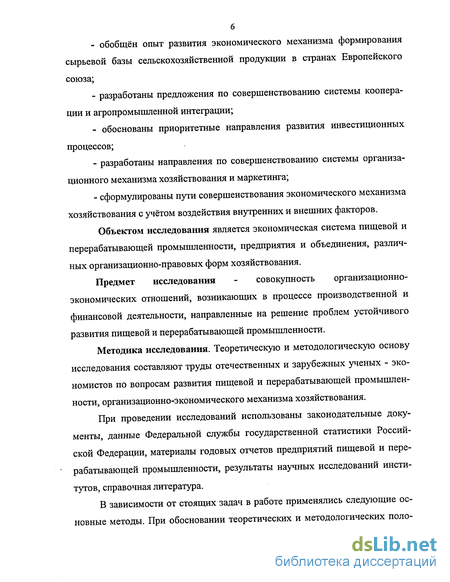 6

- обобщён опыт развития экономического механизма формирования сырьевой базы сельскохозяйственной продукции в странах Европейского союза;

- разработаны предложения по совершенствованию системы кооперации и агропромышленной интеграции;

- обоснованы приоритетные направления развития инвестиционных процессов;

- разработаны направления по совершенствованию системы организационного механизма хозяйствования и маркетинга;

- сформулированы пути совершенствования экономического механизма хозяйствования с учётом воздействия внутренних и внешних факторов.

Объектом исследования является экономическая система пищевой и перерабатывающей промышленности, предприятия и объединения, различных организационно-правовых форм хозяйствования.

Предмет исследования - совокупность организационно-экономических отношений, возникающих в процессе производственной и финансовой деятельности, направленные на решение проблем устойчивого развития пищевой и перерабатывающей промышленности.

Методика исследования. Теоретическую и методологическую основу исследования составляют труды отечественных и зарубежных ученых - экономистов по вопросам развития пищевой и перерабатывающей промышленности, организационно-экономического механизма хозяйствования.

При проведении исследований использованы законодательные документы, данные Федеральной службы государственной статистики Российской Федерации, материалы годовых отчетов предприятий пищевой и перерабатывающей промышленности, результаты научных исследований институтов, справочная литература.

В зависимости от стоящих задач в работе применялись следующие основные методы. При обосновании теоретических и методологических поло-

dsLib.net
библиотека диссертаций